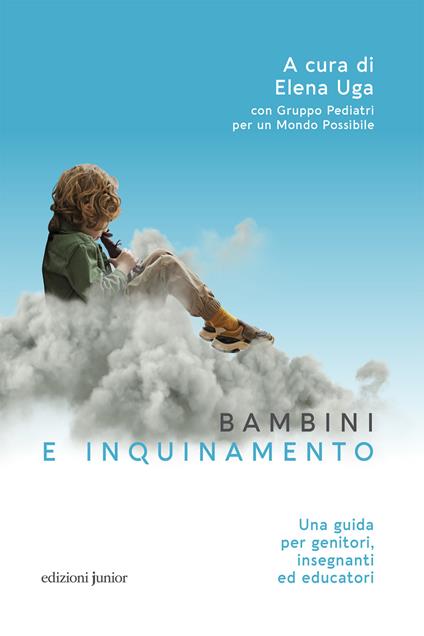 A cura di
Elena Uga
con Gruppo Pediatri
per un Mondo Possibile

BAMBINI
E INQUINAMENTO

Una guida
per genitori,
insegnanti
ed educatori

edizioni junior